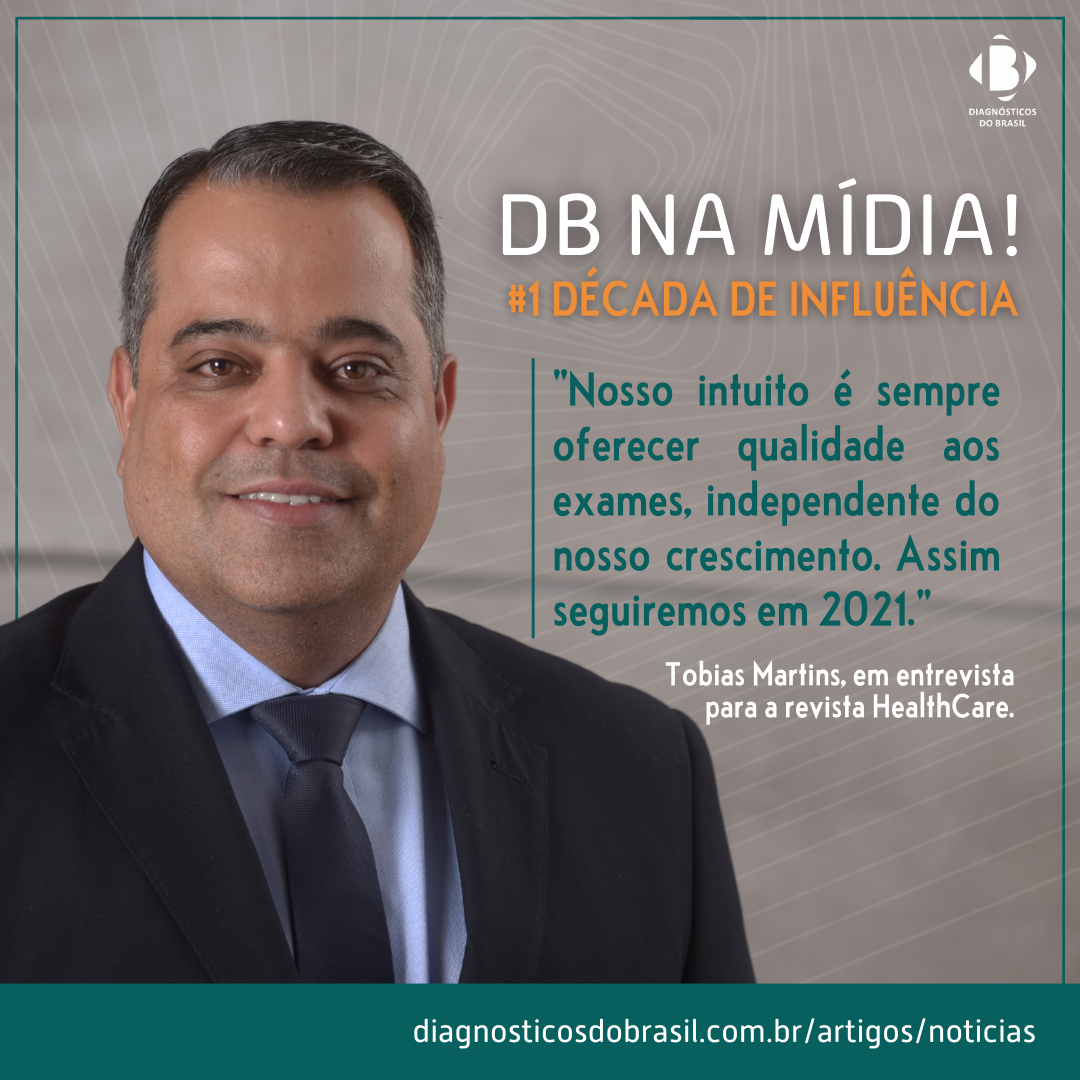 DIAGNÓSTICOS DO BRASIL

DB NA MÍDIA!
#1 DÉCADA DE INFLUÊNCIA

"Nosso intuito é sempre oferecer qualidade aos exames, independente do nosso crescimento. Assim seguiremos em 2021."

Tobias Martins, em entrevista para a revista HealthCare.

diagnosticosdobrasil.com.br/artigos/noticias